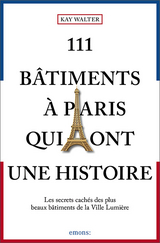 KAY WALTER

111 BÂTIMENTS À PARIS QUI ONT UNE HISTOIRE

Les secrets cachés des plus beaux bâtiments de la Ville Lumière

emons: